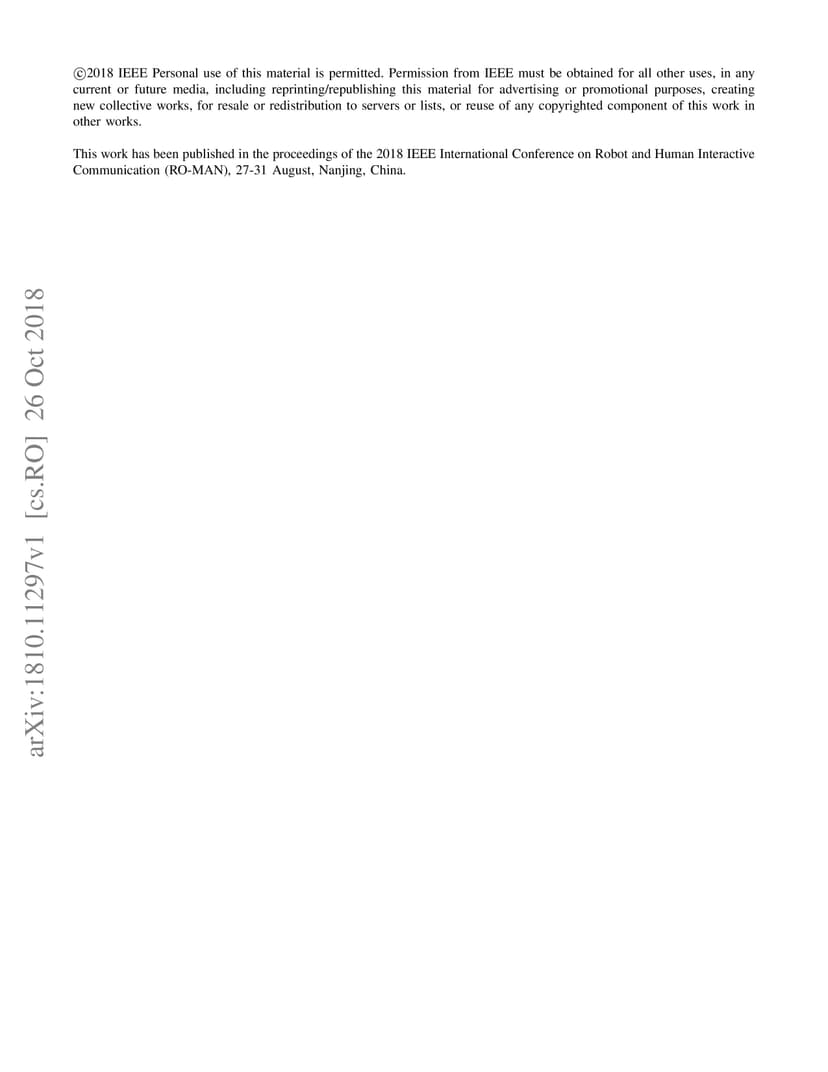 ©2018 IEEE Personal use of this material is permitted. Permission from IEEE must be obtained for all other uses, in any current or future media, including reprinting/republishing this material for advertising or promotional purposes, creating new collective works, for resale or redistribution to servers or lists, or reuse of any copyrighted component of this work in other works.

This work has been published in the proceedings of the 2018 IEEE International Conference on Robot and Human Interactive Communication (RO-MAN), 27-31 August, Nanjing, China.

arXiv:1810.11297v1 [cs.RO] 26 Oct 2018